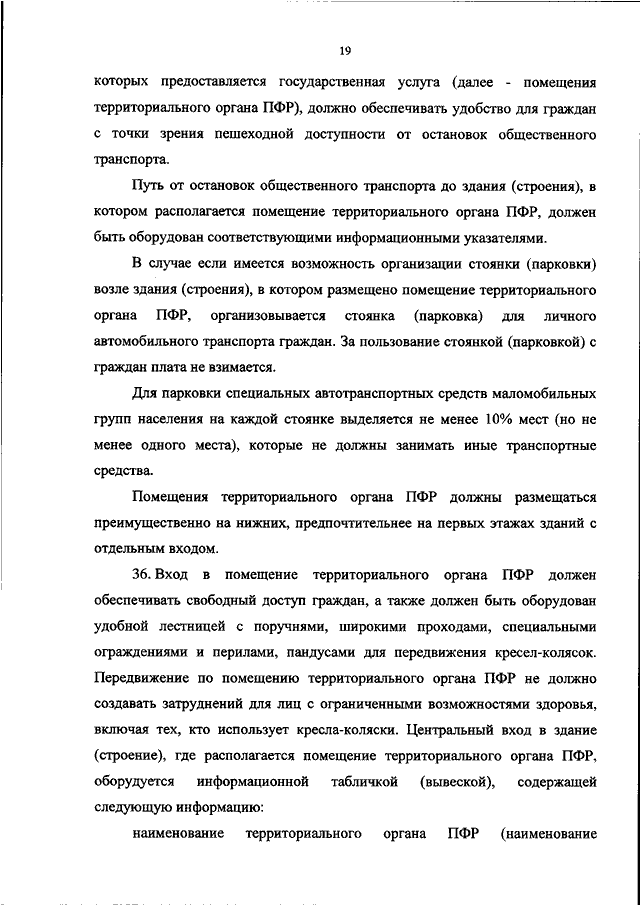 19

которых предоставляется государственная услуга (далее - помещения территориального органа ПФР), должно обеспечивать удобство для граждан с точки зрения пешеходной доступности от остановок общественного транспорта.

Путь от остановок общественного транспорта до здания (строения), в котором располагается помещение территориального органа ПФР, должен быть оборудован соответствующими информационными указателями.

В случае если имеется возможность организации стоянки (парковки) возле здания (строения), в котором размещено помещение территориального органа ПФР, организовывается стоянка (парковка) для личного автомобильного транспорта граждан. За пользование стоянкой (парковкой) с граждан плата не взимается.

Для парковки специальных автотранспортных средств маломобильных групп населения на каждой стоянке выделяется не менее 10% мест (но не менее одного места), которые не должны занимать иные транспортные средства.

Помещения территориального органа ПФР должны размещаться преимущественно на нижних, предпочтительнее на первых этажах зданий с отдельным входом.

36. Вход в помещение территориального органа ПФР должен обеспечивать свободный доступ граждан, а также должен быть оборудован удобной лестницей с поручнями, широкими проходами, специальными ограждениями и перилами, пандусами для передвижения кресел-колясок. Передвижение по помещению территориального органа ПФР не должно создавать затруднений для лиц с ограниченными возможностями здоровья, включая тех, кто использует кресла-коляски. Центральный вход в здание (строение), где располагается помещение территориального органа ПФР, оборудуется информационной табличкой (вывеской), содержащей следующую информацию:

наименование территориального органа ПФР (наименование